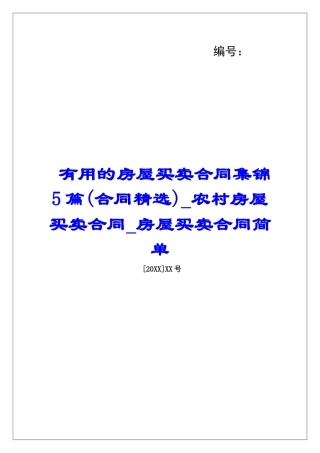 编号：

有用的房屋买卖合同集锦5篇(合同精选)_农村房屋买卖合同_房屋买卖合同简单

[20XX]XX号